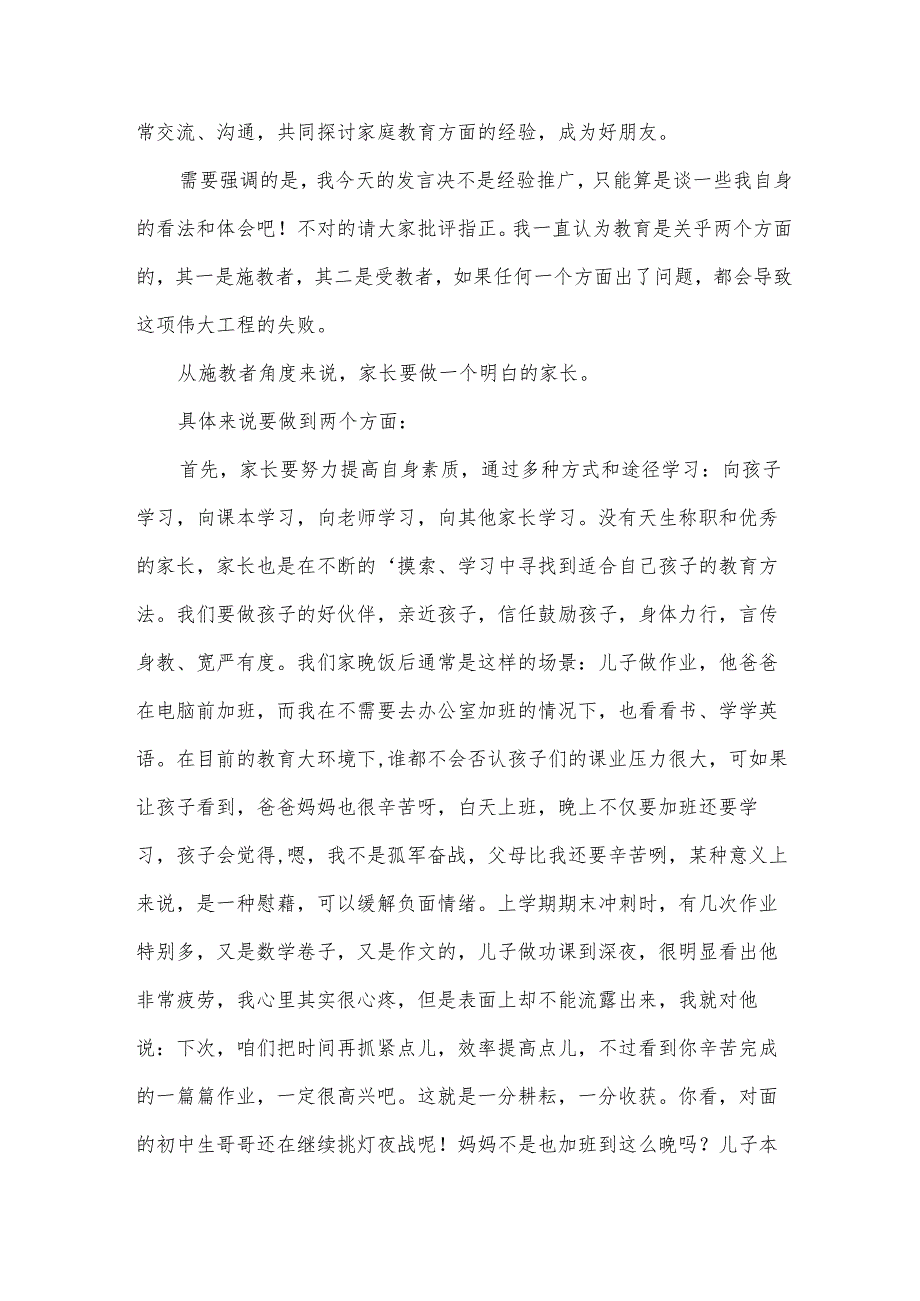 常交流、沟通，共同探讨家庭教育方面的经验，成为好朋友。

需要强调的是，我今天的发言决不是经验推广，只能算是谈一些我自身的看法和体会吧！不对的请大家批评指正。我一直认为教育是关乎两个方面的，其一是施教者，其二是受教者，如果任何一个方面出了问题，都会导致这项伟大工程的失败。

从施教者角度来说，家长要做一个明白的家长。

具体来说要做到两个方面：

首先，家长要努力提高自身素质，通过多种方式和途径学习：向孩子学习，向课本学习，向老师学习，向其他家长学习。没有天生称职和优秀的家长，家长也是在不断的‘摸索、学习中寻找到适合自己孩子的教育方法。我们要做孩子的好伙伴，亲近孩子，信任鼓励孩子，身体力行，言传身教、宽严有度。我们家晚饭后通常是这样的场景：儿子做作业，他爸爸在电脑前加班，而我在不需要去办公室加班的情况下，也看看书、学学英语。在目前的教育大环境下,谁都不会否认孩子们的课业压力很大，可如果让孩子看到，爸爸妈妈也很辛苦呀，白天上班，晚上不仅要加班还要学习，孩子会觉得,嗯，我不是孤军奋战，父母比我还要辛苦咧，某种意义上来说，是一种慰藉，可以缓解负面情绪。上学期期末冲刺时，有几次作业特别多，又是数学卷子，又是作文的，儿子做功课到深夜，很明显看出他非常疲劳，我心里其实很心疼，但是表面上却不能流露出来，我就对他说：下次，咱们把时间再抓紧点儿，效率提高点儿，不过看到你辛苦完成的一篇篇作业，一定很高兴吧。这就是一分耕耘，一分收获。你看，对面的初中生哥哥还在继续挑灯夜战呢！妈妈不是也加班到这么晚吗？儿子本